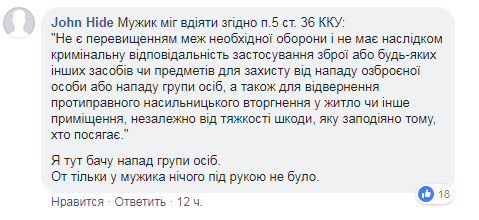 John Hide Мужик міг вдіяти згідно п.5 ст. 36 ККУ:
"Не є перевищенням меж необхідної оборони і не має наслідком кримінальну відповідальність застосування зброї або будь-яких інших засобів чи предметів для захисту від нападу озброєної особи або нападу групи осіб, а також для відвернення протиправного насильницького вторгнення у житло чи інше приміщення, незалежно від тяжкості шкоди, яку заподіяно тому, хто посягає."

Я тут бачу напад групи осіб.
От тільки у мужика нічого під рукою не було.

18

Нравится · Ответить · 12 ч.